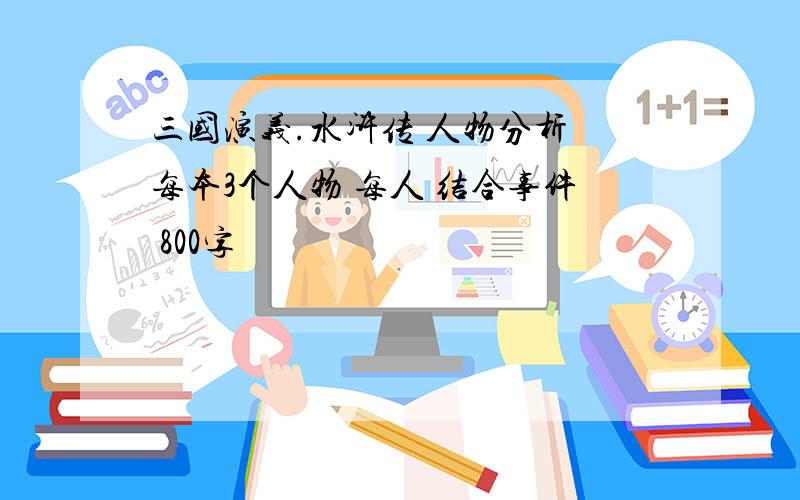 abc

1+1=

三國演義.水浒传 人物分析 每本3个人物 每人 结合事件 800字